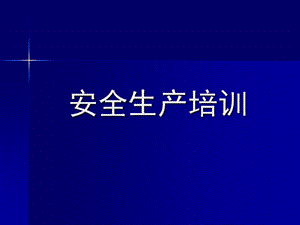 安全生产培训